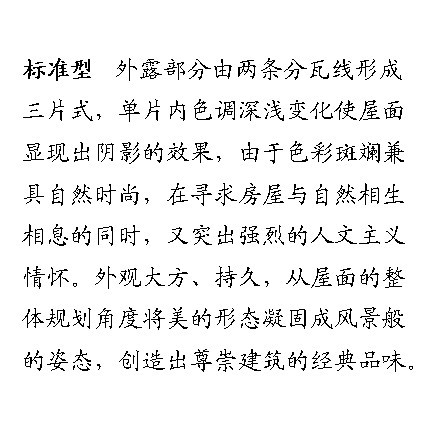 标准型　外露部分由两条分瓦线形成三片式，单片内色调深浅变化使屋面显现出阴影的效果，由于色彩斑斓兼具自然时尚，在寻求房屋与自然相生相息的同时，又突出强烈的人文主义情怀。外观大方、持久，从屋面的整体规划角度将美的形态凝固成风景般的姿态，创造出尊崇建筑的经典品味。